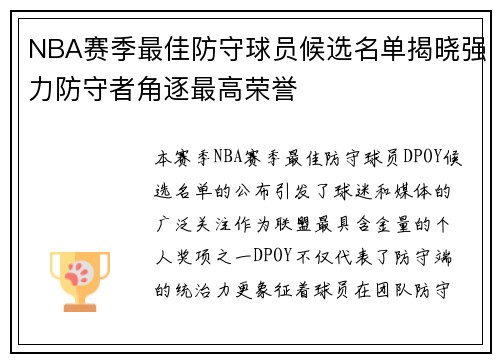 NBA赛季最佳防守球员候选名单揭晓强力防守者角逐最高荣誉

本赛季NBA赛季最佳防守球员DPOY候选名单的公布引发了球迷和媒体的广泛关注作为联盟最具含金量的个人奖项之一DPOY不仅代表了防守端的统治力更象征着球员在团队防守